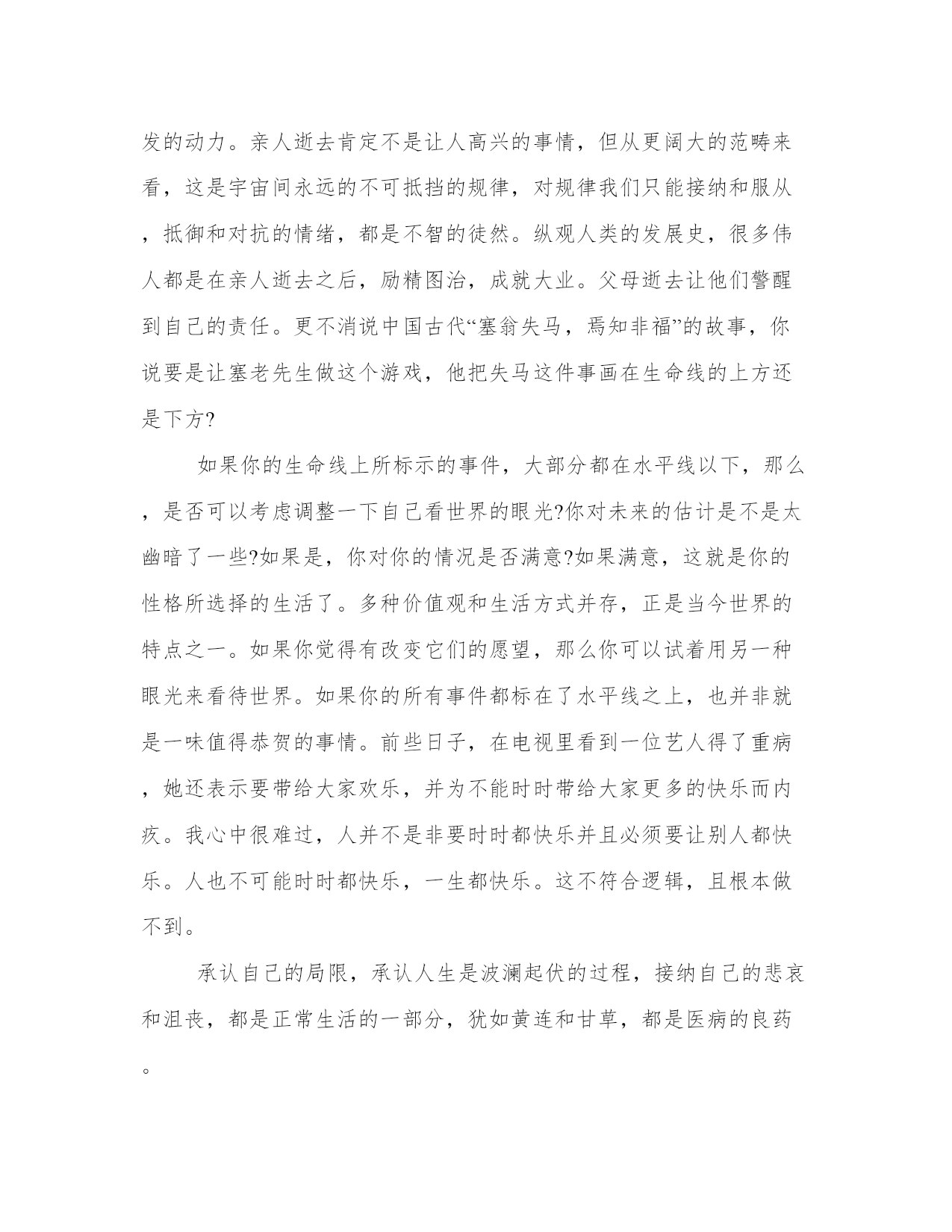 发的动力。亲人逝去肯定不是让人高兴的事情，但从更阔大的范畴来看，这是宇宙间永远的不可抵挡的规律，对规律我们只能接纳和服从，抵御和对抗的情绪，都是不智的徒然。纵观人类的发展史，很多伟人都是在亲人逝去之后，励精图治，成就大业。父母逝去让他们警醒到自己的责任。更不消说中国古代“塞翁失马，焉知非福”的故事，你说要是让塞老先生做这个游戏，他把失马这件事画在生命线的上方还是下方?

如果你的生命线上所标示的事件，大部分都在水平线以下，那么，是否可以考虑调整一下自己看世界的眼光?你对未来的估计是不是太幽暗了一些?如果是，你对你的情况是否满意?如果满意，这就是你的性格所选择的生活了。多种价值观和生活方式并存，正是当今世界的特点之一。如果你觉得有改变它们的愿望，那么你可以试着用另一种眼光来看待世界。如果你的所有事件都标在了水平线之上，也并非就是一味值得恭贺的事情。前些日子，在电视里看到一位艺人得了重病，她还表示要带给大家欢乐，并为不能时时带给大家更多的快乐而内疚。我心中很难过，人并不是非要时时都快乐并且必须要让别人都快乐。人也不可能时时都快乐，一生都快乐。这不符合逻辑，且根本做不到。

承认自己的局限，承认人生是波澜起伏的过程，接纳自己的悲哀和沮丧，都是正常生活的一部分，犹如黄连和甘草，都是医病的良药。